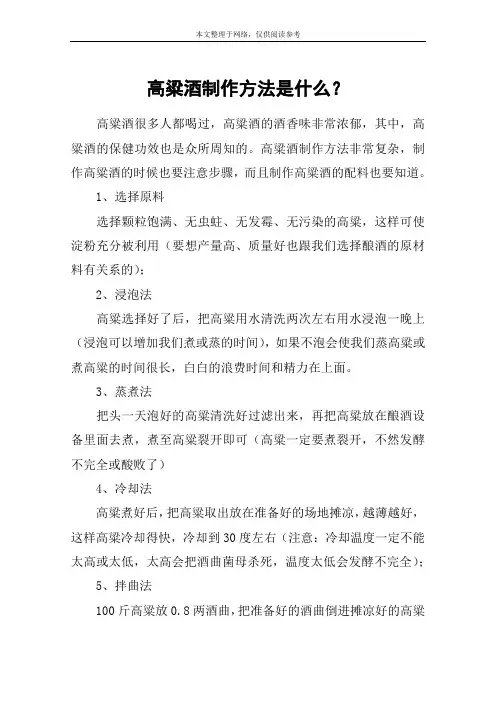 本文整理于网络，仅供阅读参考

高粱酒制作方法是什么？

高粱酒很多人都喝过，高粱酒的酒香味非常浓郁，其中，高粱酒的保健功效也是众所周知的。高粱酒制作方法非常复杂，制作高粱酒的时候也要注意步骤，而且制作高粱酒的配料也要知道。

1、选择原料

选择颗粒饱满、无虫蛀、无发霉、无污染的高粱，这样可使淀粉充分被利用（要想产量高、质量好也跟我们选择酿酒的原材料有关系的）；

2、浸泡法

高粱选择好了后，把高粱用水清洗两次左右用水浸泡一晚上（浸泡可以增加我们煮或蒸的时间），如果不泡会使我们蒸高粱或煮高粱的时间很长，白白的浪费时间和精力在上面。

3、蒸煮法

把头一天泡好的高粱清洗好过滤出来，再把高粱放在酿酒设备里面去煮，煮至高粱裂开即可（高粱一定要煮裂开，不然发酵不完全或酸败了）

4、冷却法

高粱煮好后，把高粱取出放在准备好的场地摊凉，越薄越好，这样高粱冷却得快，冷却到30度左右（注意：冷却温度一定不能太高或太低，太高会把酒曲菌母杀死，温度太低会发酵不完全）；

5、拌曲法

100斤高粱放0.8两酒曲，把准备好的酒曲倒进摊凉好的高粱